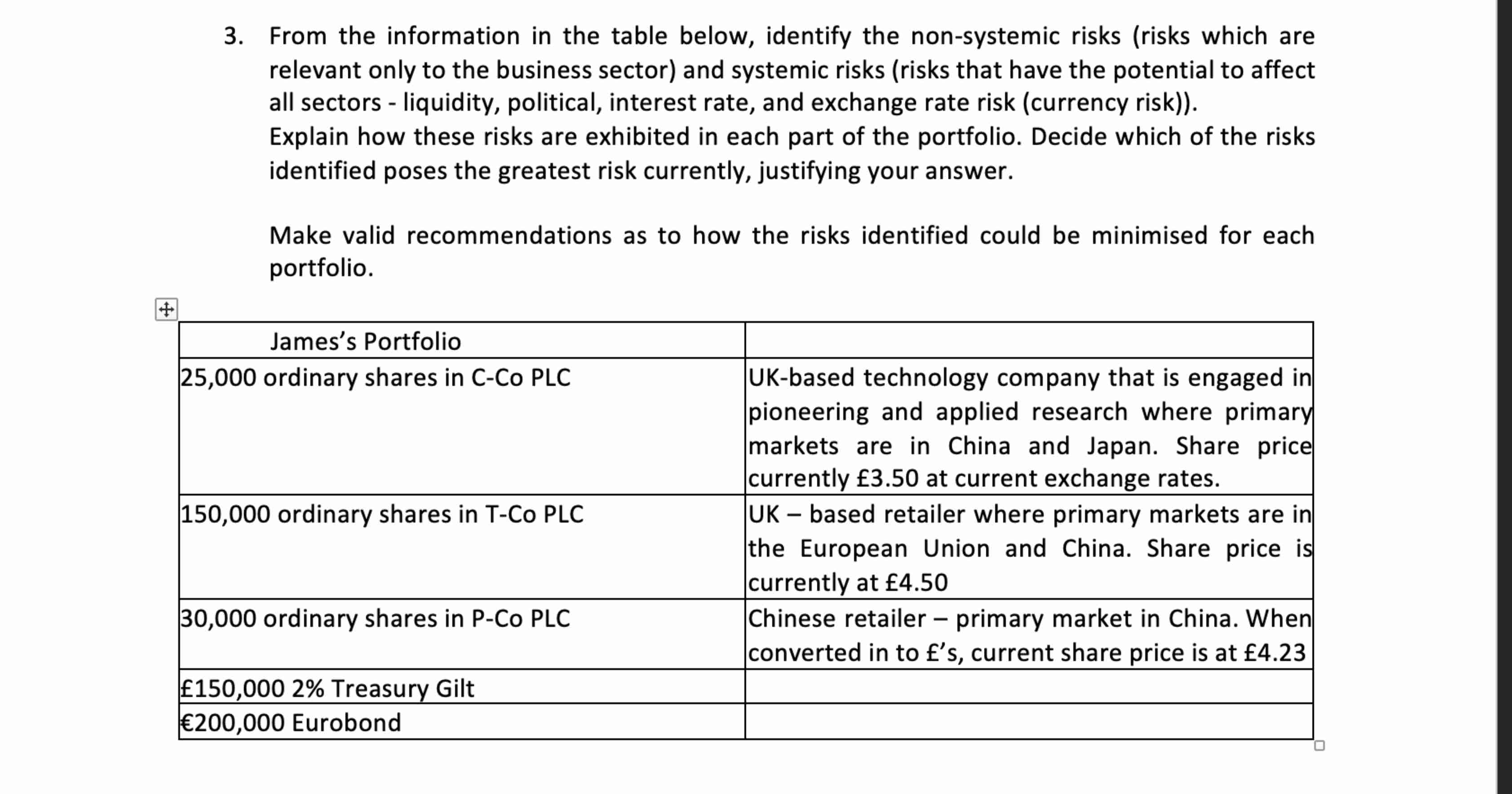 3. From the information in the table below, identify the non-systemic risks (risks which are relevant only to the business sector) and systemic risks (risks that have the potential to affect all sectors - liquidity, political, interest rate, and exchange rate risk (currency risk)).
Explain how these risks are exhibited in each part of the portfolio. Decide which of the risks identified poses the greatest risk currently, justifying your answer.

Make valid recommendations as to how the risks identified could be minimised for each portfolio.

| James's Portfolio | |
|---|---|
| 25,000 ordinary shares in C-Co PLC | UK-based technology company that is engaged in pioneering and applied research where primary markets are in China and Japan. Share price currently £3.50 at current exchange rates. |
| 150,000 ordinary shares in T-Co PLC | UK – based retailer where primary markets are in the European Union and China. Share price is currently at £4.50 |
| 30,000 ordinary shares in P-Co PLC | Chinese retailer – primary market in China. When converted in to £'s, current share price is at £4.23 |
| £150,000 2% Treasury Gilt | |
| €200,000 Eurobond | |